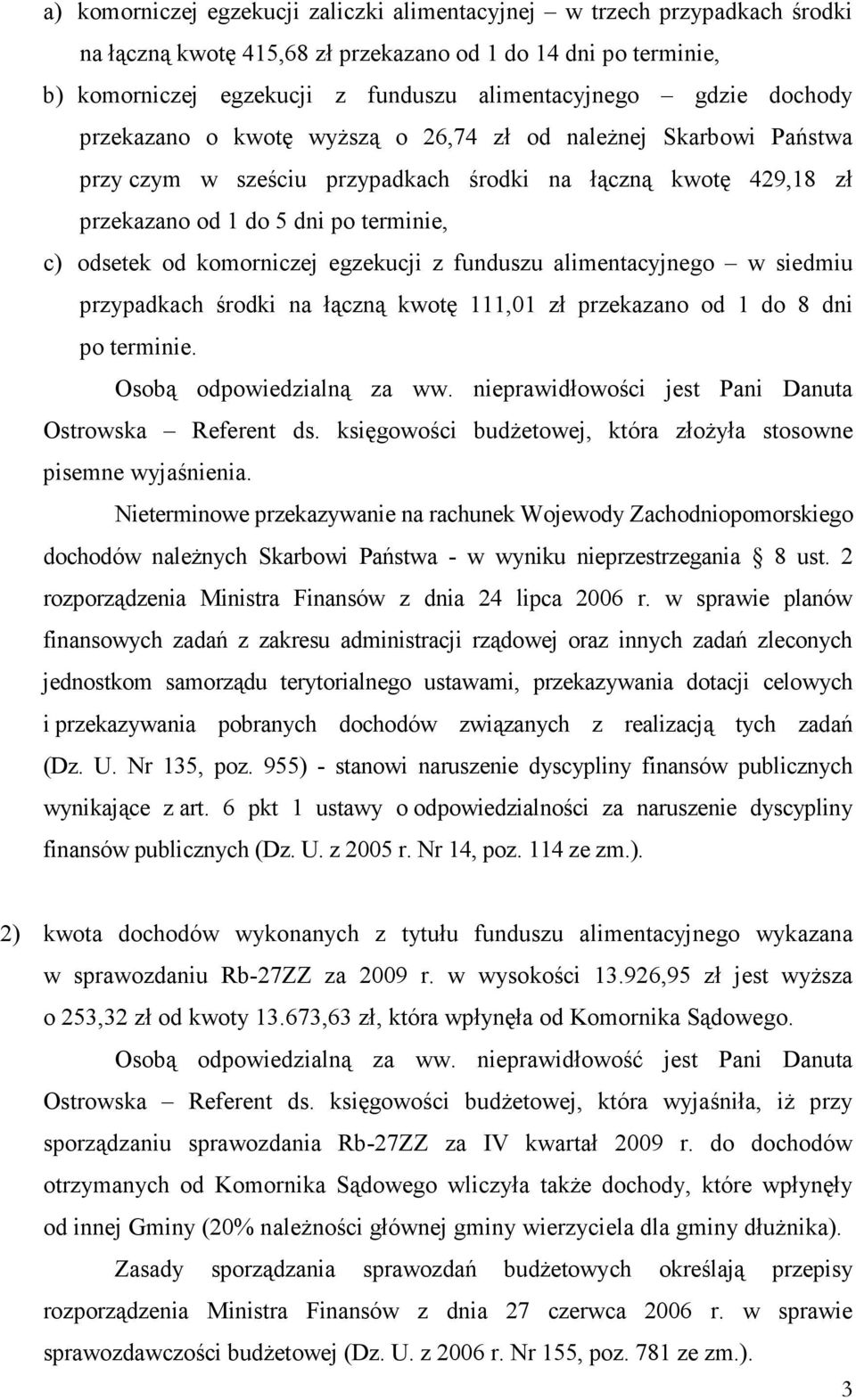 a) komorniczej egzekucji zaliczki alimentacyjnej – w trzech przypadkach środki na łączną kwotę 415,68 zł przekazano od 1 do 14 dni po terminie,

b) komorniczej egzekucji z funduszu alimentacyjnego – gdzie dochody przekazano o kwotę wyższą o 26,74 zł od należnej Skarbowi Państwa przy czym w sześciu przypadkach środki na łączną kwotę 429,18 zł przekazano od 1 do 5 dni po terminie,

c) odsetek od komorniczej egzekucji z funduszu alimentacyjnego – w siedmiu przypadkach środki na łączną kwotę 111,01 zł przekazano od 1 do 8 dni po terminie.

Osobą odpowiedzialną za ww. nieprawidłowości jest Pani Danuta Ostrowska – Referent ds. księgowości budżetowej, która złożyła stosowne pisemne wyjaśnienia.

Nieterminowe przekazywanie na rachunek Wojewody Zachodniopomorskiego dochodów należnych Skarbowi Państwa - w wyniku nieprzestrzegania § 8 ust. 2 rozporządzenia Ministra Finansów z dnia 24 lipca 2006 r. w sprawie planów finansowych zadań z zakresu administracji rządowej oraz innych zadań zleconych jednostkom samorządu terytorialnego ustawami, przekazywania dotacji celowych i przekazywania pobranych dochodów związanych z realizacją tych zadań (Dz. U. Nr 135, poz. 955) - stanowi naruszenie dyscypliny finansów publicznych wynikające z art. 6 pkt 1 ustawy o odpowiedzialności za naruszenie dyscypliny finansów publicznych (Dz. U. z 2005 r. Nr 14, poz. 114 ze zm.).

2) kwota dochodów wykonanych z tytułu funduszu alimentacyjnego wykazana w sprawozdaniu Rb-27ZZ za 2009 r. w wysokości 13.926,95 zł jest wyższa o 253,32 zł od kwoty 13.673,63 zł, która wpłynęła od Komornika Sądowego.

Osobą odpowiedzialną za ww. nieprawidłowość jest Pani Danuta Ostrowska – Referent ds. księgowości budżetowej, która wyjaśniła, iż przy sporządzaniu sprawozdania Rb-27ZZ za IV kwartał 2009 r. do dochodów otrzymanych od Komornika Sądowego wliczyła także dochody, które wpłynęły od innej Gminy (20% należności głównej gminy wierzyciela dla gminy dłużnika).

Zasady sporządzania sprawozdań budżetowych określają przepisy rozporządzenia Ministra Finansów z dnia 27 czerwca 2006 r. w sprawie sprawozdawczości budżetowej (Dz. U. z 2006 r. Nr 155, poz. 781 ze zm.).

3